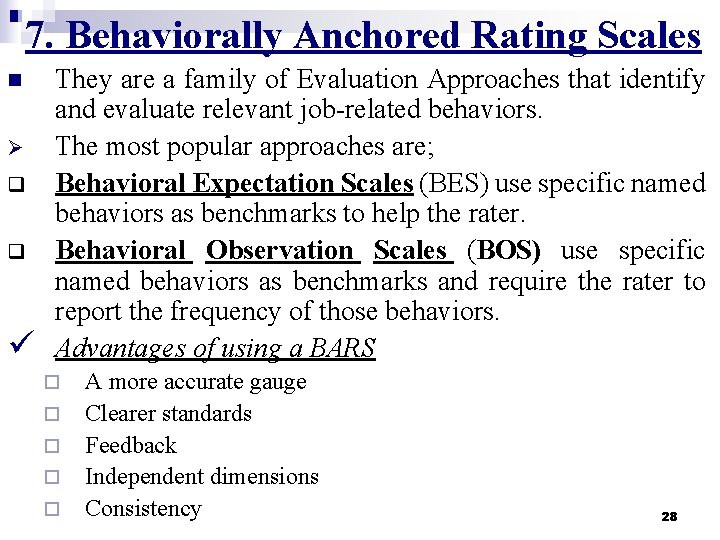 7. Behaviorally Anchored Rating Scales

They are a family of Evaluation Approaches that identify and evaluate relevant job-related behaviors.

The most popular approaches are;

Behavioral Expectation Scales (BES) use specific named behaviors as benchmarks to help the rater.

Behavioral Observation Scales (BOS) use specific named behaviors as benchmarks and require the rater to report the frequency of those behaviors.

Advantages of using a BARS

A more accurate gauge

Clearer standards

Feedback

Independent dimensions

Consistency

28